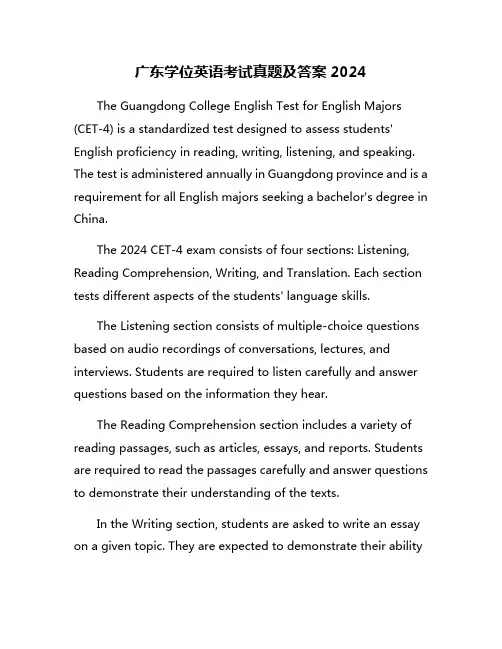 广东学位英语考试真题及答案 2024

The Guangdong College English Test for English Majors (CET-4) is a standardized test designed to assess students' English proficiency in reading, writing, listening, and speaking. The test is administered annually in Guangdong province and is a requirement for all English majors seeking a bachelor's degree in China.

The 2024 CET-4 exam consists of four sections: Listening, Reading Comprehension, Writing, and Translation. Each section tests different aspects of the students' language skills.

The Listening section consists of multiple-choice questions based on audio recordings of conversations, lectures, and interviews. Students are required to listen carefully and answer questions based on the information they hear.

The Reading Comprehension section includes a variety of reading passages, such as articles, essays, and reports. Students are required to read the passages carefully and answer questions to demonstrate their understanding of the texts.

In the Writing section, students are asked to write an essay on a given topic. They are expected to demonstrate their ability